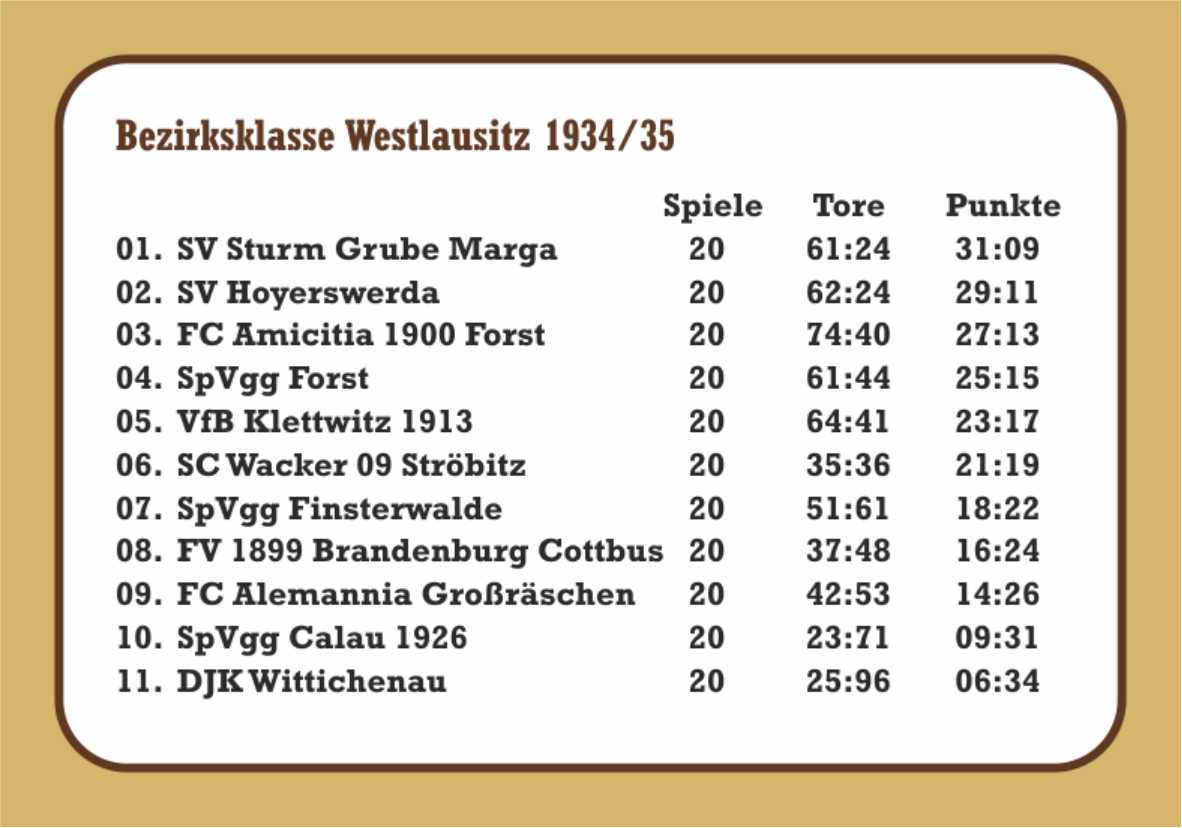 Bezirksklasse Westlausitz 1934/35

|  | Spiele | Tore | Punkte |
|---|---|---|---|
| 01. SV Sturm Grube Marga | 20 | 61:24 | 31:09 |
| 02. SV Hoyerswerda | 20 | 62:24 | 29:11 |
| 03. FC Amicitia 1900 Forst | 20 | 74:40 | 27:13 |
| 04. SpVgg Forst | 20 | 61:44 | 25:15 |
| 05. VfB Klettwitz 1913 | 20 | 64:41 | 23:17 |
| 06. SC Wacker 09 Ströbitz | 20 | 35:36 | 21:19 |
| 07. SpVgg Finsterwalde | 20 | 51:61 | 18:22 |
| 08. FV 1899 Brandenburg Cottbus | 20 | 37:48 | 16:24 |
| 09. FC Alemannia Großräschen | 20 | 42:53 | 14:26 |
| 10. SpVgg Calau 1926 | 20 | 23:71 | 09:31 |
| 11. DJK Wittichenau | 20 | 25:96 | 06:34 |